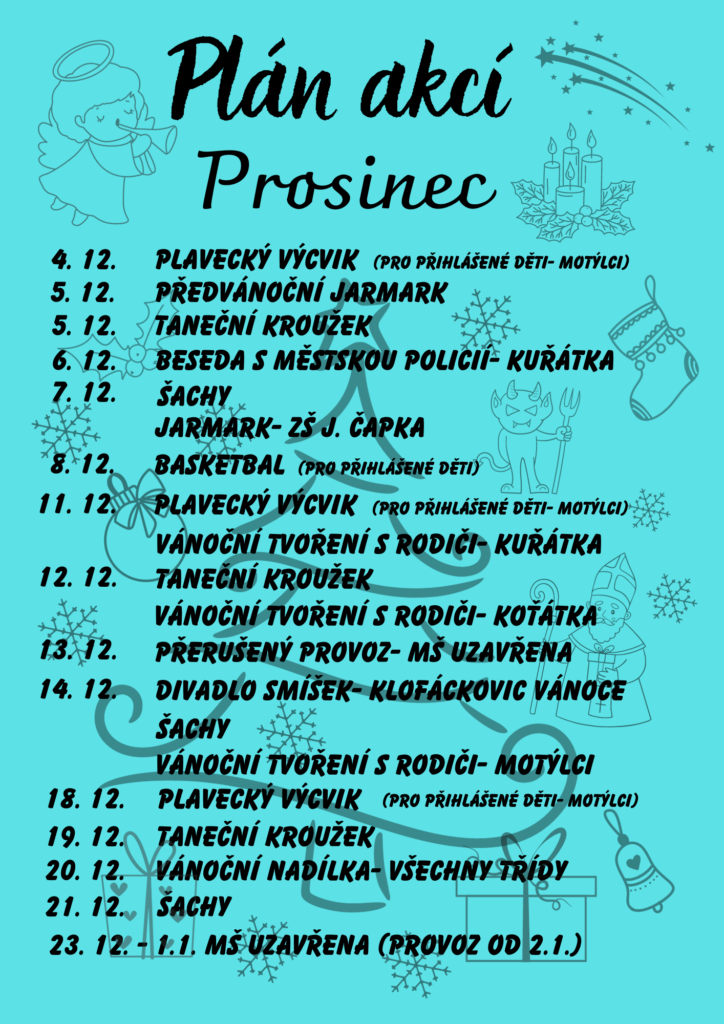 Plán akcí
Prosinec

4. 12. PLAVECKÝ VÝCVIK (PRO PŘIHLÁŠENÉ DĚTI- MOTÝLCI)
5. 12. PŘEDVÁNOČNÍ JARMARK
5. 12. TANEČNÍ KROUŽEK
6. 12. BESEDA S MĚSTSKOU POLICIÍ- KUŘÁTKA
7. 12. ŠACHY
JARMARK- ZŠ J. ČAPKA
8. 12. BASKETBAL (PRO PŘIHLÁŠENÉ DĚTI)
11. 12. PLAVECKÝ VÝCVIK (PRO PŘIHLÁŠENÉ DĚTI- MOTÝLCI)
VÁNOČNÍ TVOŘENÍ S RODIČI- KUŘÁTKA
12. 12. TANEČNÍ KROUŽEK
VÁNOČNÍ TVOŘENÍ S RODIČI- KOŤÁTKA
13. 12. PŘERUŠENÝ PROVOZ- MŠ UZAVŘENA
14. 12. DIVADLO SMÍŠEK- KLOFÁCKOVIC VÁNOCE
ŠACHY
VÁNOČNÍ TVOŘENÍ S RODIČI- MOTÝLCI
18. 12. PLAVECKÝ VÝCVIK (PRO PŘIHLÁŠENÉ DĚTI- MOTÝLCI)
19. 12. TANEČNÍ KROUŽEK
20. 12. VÁNOČNÍ NADÍLKA- VŠECHNY TŘÍDY
21. 12. ŠACHY
23. 12. - 1.1. MŠ UZAVŘENA (PROVOZ OD 2.1.)